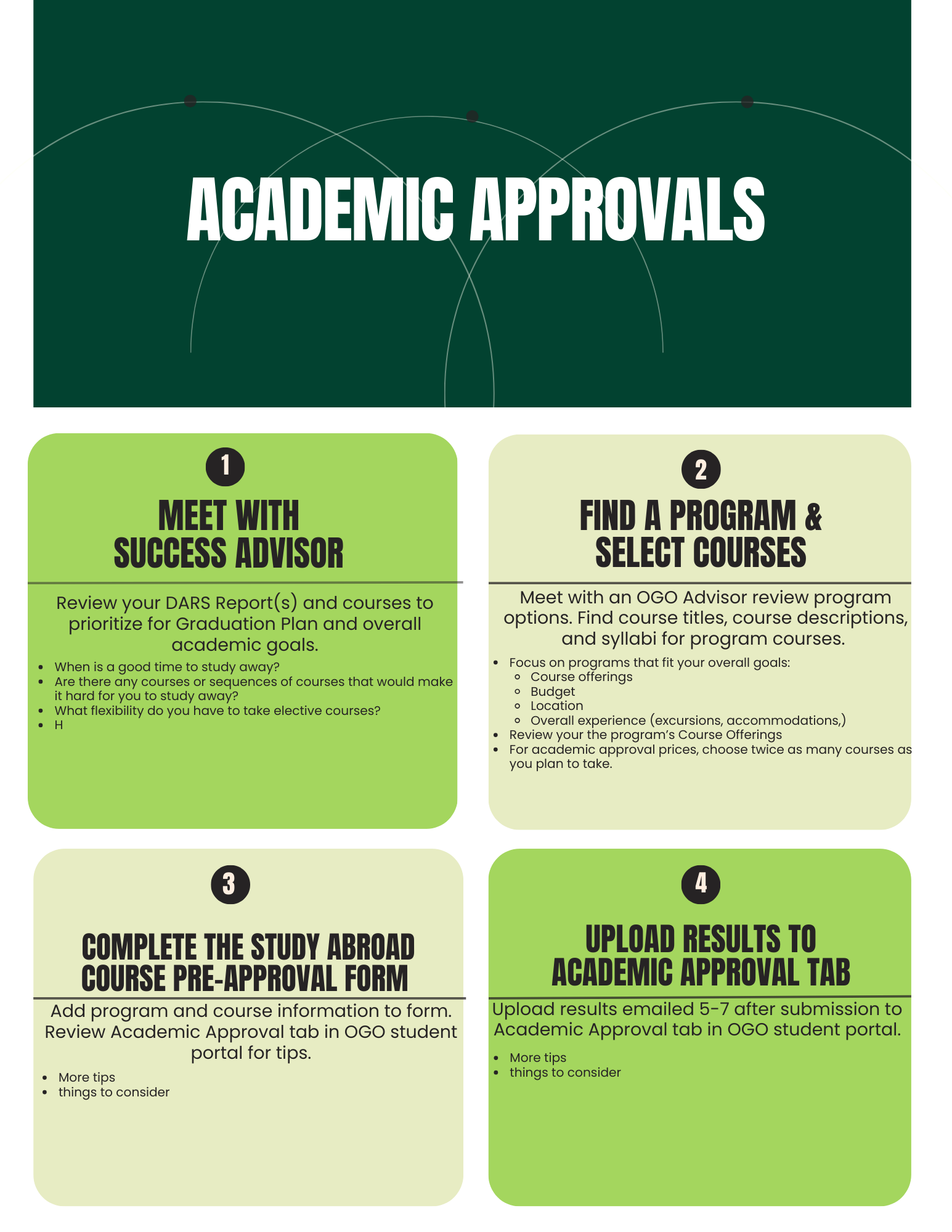 ACADEMIC APPROVALS

1

MEET WITH SUCCESS ADVISOR

Review your DARS Report(s) and courses to prioritize for Graduation Plan and overall academic goals.

• When is a good time to study away?
• Are there any courses or sequences of courses that would make it hard for you to study away?
• What flexibility do you have to take elective courses?
• H

2

FIND A PROGRAM & SELECT COURSES

Meet with an OGO Advisor review program options. Find course titles, course descriptions, and syllabi for program courses.

• Focus on programs that fit your overall goals:
◦ Course offerings
◦ Budget
◦ Location
◦ Overall experience (excursions, accommodations,)
• Review your the program's Course Offerings
• For academic approval prices, choose twice as many courses as you plan to take.

3

COMPLETE THE STUDY ABROAD COURSE PRE-APPROVAL FORM

Add program and course information to form. Review Academic Approval tab in OGO student portal for tips.

• More tips
• things to consider

4

UPLOAD RESULTS TO ACADEMIC APPROVAL TAB

Upload results emailed 5-7 after submission to Academic Approval tab in OGO student portal.

• More tips
• things to consider